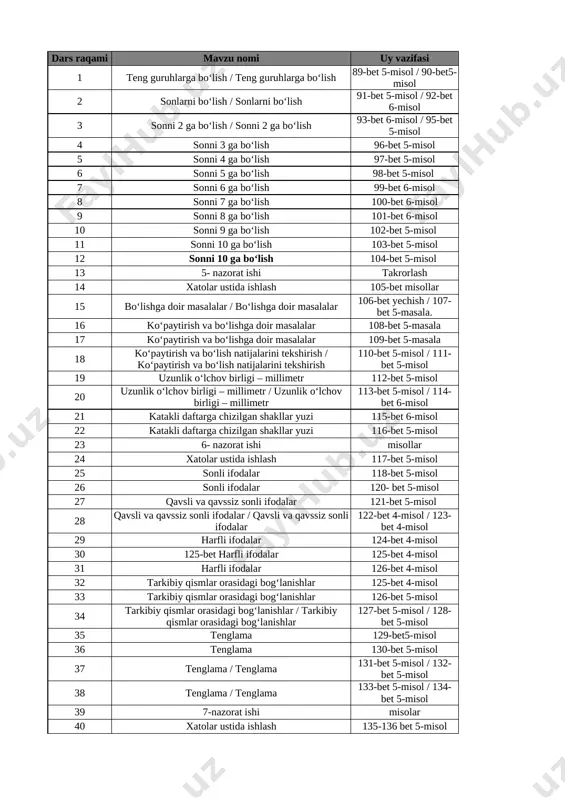 | Dars raqami | Mavzu nomi | Uy vazifasi |
|---|---|---|
| 1 | Teng guruhlarga bo'lish / Teng guruhlarga bo'lish | 89-bet 5-misol / 90-bet5-misol |
| 2 | Sonlarni bo'lish / Sonlarni bo'lish | 91-bet 5-misol / 92-bet 6-misol |
| 3 | Sonni 2 ga bo'lish / Sonni 2 ga bo'lish | 93-bet 6-misol / 95-bet 5-misol |
| 4 | Sonni 3 ga bo'lish | 96-bet 5-misol |
| 5 | Sonni 4 ga bo'lish | 97-bet 5-misol |
| 6 | Sonni 5 ga bo'lish | 98-bet 5-misol |
| 7 | Sonni 6 ga bo'lish | 99-bet 6-misol |
| 8 | Sonni 7 ga bo'lish | 100-bet 6-misol |
| 9 | Sonni 8 ga bo'lish | 101-bet 6-misol |
| 10 | Sonni 9 ga bo'lish | 102-bet 5-misol |
| 11 | Sonni 10 ga bo'lish | 103-bet 5-misol |
| 12 | Sonni 10 ga bo'lish | 104-bet 5-misol |
| 13 | 5- nazorat ishi | Takrorlash |
| 14 | Xatolar ustida ishlash | 105-bet misollar |
| 15 | Bo'lishga doir masalalar / Bo'lishga doir masalalar | 106-bet yechish / 107-bet 5-masala. |
| 16 | Ko'paytirish va bo'lishga doir masalalar | 108-bet 5-masala |
| 17 | Ko'paytirish va bo'lishga doir masalalar | 109-bet 5-masala |
| 18 | Ko'paytirish va bo'lish natijalarini tekshirish / Ko'paytirish va bo'lish natijalarini tekshirish | 110-bet 5-misol / 111-bet 5-misol |
| 19 | Uzunlik o'lchov birligi – millimetr | 112-bet 5-misol |
| 20 | Uzunlik o'lchov birligi – millimetr / Uzunlik o'lchov birligi – millimetr | 113-bet 5-misol / 114-bet 6-misol |
| 21 | Katakli daftarga chizilgan shakllar yuzi | 115-bet 6-misol |
| 22 | Katakli daftarga chizilgan shakllar yuzi | 116-bet 5-misol |
| 23 | 6- nazorat ishi | misollar |
| 24 | Xatolar ustida ishlash | 117-bet 5-misol |
| 25 | Sonli ifodalar | 118-bet 5-misol |
| 26 | Sonli ifodalar | 120- bet 5-misol |
| 27 | Qavsli va qavssiz sonli ifodalar | 121-bet 5-misol |
| 28 | Qavsli va qavssiz sonli ifodalar / Qavsli va qavssiz sonli ifodalar | 122-bet 4-misol / 123-bet 4-misol |
| 29 | Harfli ifodalar | 124-bet 4-misol |
| 30 | 125-bet Harfli ifodalar | 125-bet 4-misol |
| 31 | Harfli ifodalar | 126-bet 4-misol |
| 32 | Tarkibiy qismlar orasidagi bog'lanishlar | 125-bet 4-misol |
| 33 | Tarkibiy qismlar orasidagi bog'lanishlar | 126-bet 5-misol |
| 34 | Tarkibiy qismlar orasidagi bog'lanishlar / Tarkibiy qismlar orasidagi bog'lanishlar | 127-bet 5-misol / 128-bet 5-misol |
| 35 | Tenglama | 129-bet5-misol |
| 36 | Tenglama | 130-bet 5-misol |
| 37 | Tenglama / Tenglama | 131-bet 5-misol / 132-bet 5-misol |
| 38 | Tenglama / Tenglama | 133-bet 5-misol / 134-bet 5-misol |
| 39 | 7-nazorat ishi | misolar |
| 40 | Xatolar ustida ishlash | 135-136 bet 5-misol |

FaylHub.uz